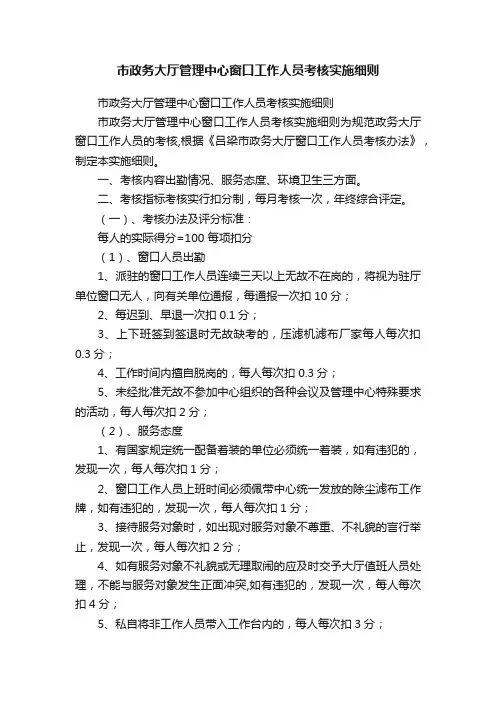 市政务大厅管理中心窗口工作人员考核实施细则

市政务大厅管理中心窗口工作人员考核实施细则

市政务大厅管理中心窗口工作人员考核实施细则为规范政务大厅窗口工作人员的考核,根据《吕梁市政务大厅窗口工作人员考核办法》，制定本实施细则。

一、考核内容出勤情况、服务态度、环境卫生三方面。

二、考核指标考核实行扣分制，每月考核一次，年终综合评定。

（一）、考核办法及评分标准：

每人的实际得分=100 每项扣分

（1）、窗口人员出勤

1、派驻的窗口工作人员连续三天以上无故不在岗的，将视为驻厅单位窗口无人，向有关单位通报，每通报一次扣 10 分；

2、每迟到、早退一次扣 0.1 分；

3、上下班签到签退时无故缺考的，压滤机滤布厂家每人每次扣 0.3 分；

4、工作时间内擅自脱岗的，每人每次扣 0.3 分；

5、未经批准无故不参加中心组织的各种会议及管理中心特殊要求的活动，每人每次扣 2 分；

（2）、服务态度

1、有国家规定统一配备着装的单位必须统一着装，如有违犯的，发现一次，每人每次扣 1 分；

2、窗口工作人员上班时间必须佩带中心统一发放的除尘滤布工作牌，如有违犯的，发现一次，每人每次扣 1 分；

3、接待服务对象时，如出现对服务对象不尊重、不礼貌的言行举止，发现一次，每人每次扣 2 分；

4、如有服务对象不礼貌或无理取闹的应及时交予大厅值班人员处理，不能与服务对象发生正面冲突,如有违犯的，发现一次，每人每次扣 4 分；

5、私自将非工作人员带入工作台内的，每人每次扣 3 分；